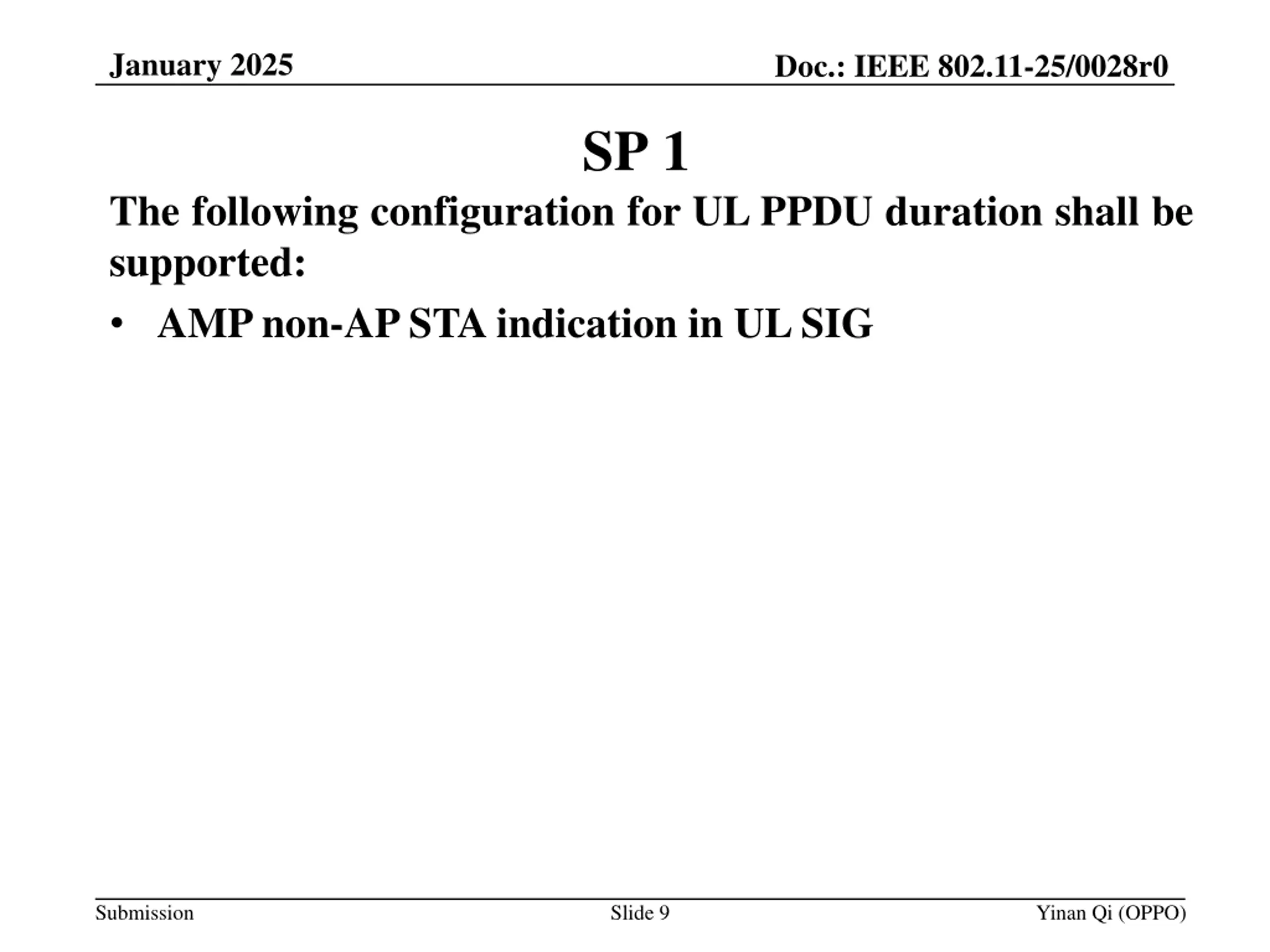 January 2025

Doc.: IEEE 802.11-25/0028r0

SP 1

The following configuration for UL PPDU duration shall be supported:

• AMP non-AP STA indication in UL SIG

Submission

Slide 9

Yinan Qi (OPPO)